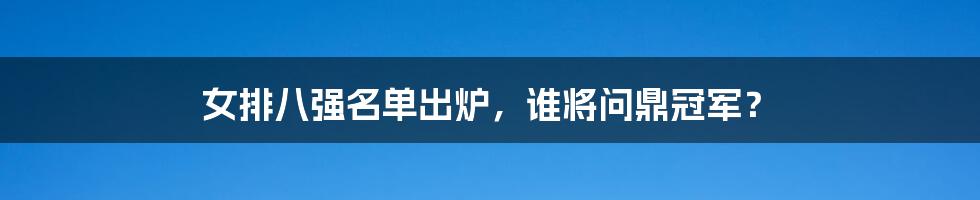 女排八强名单出炉，谁将问鼎冠军？